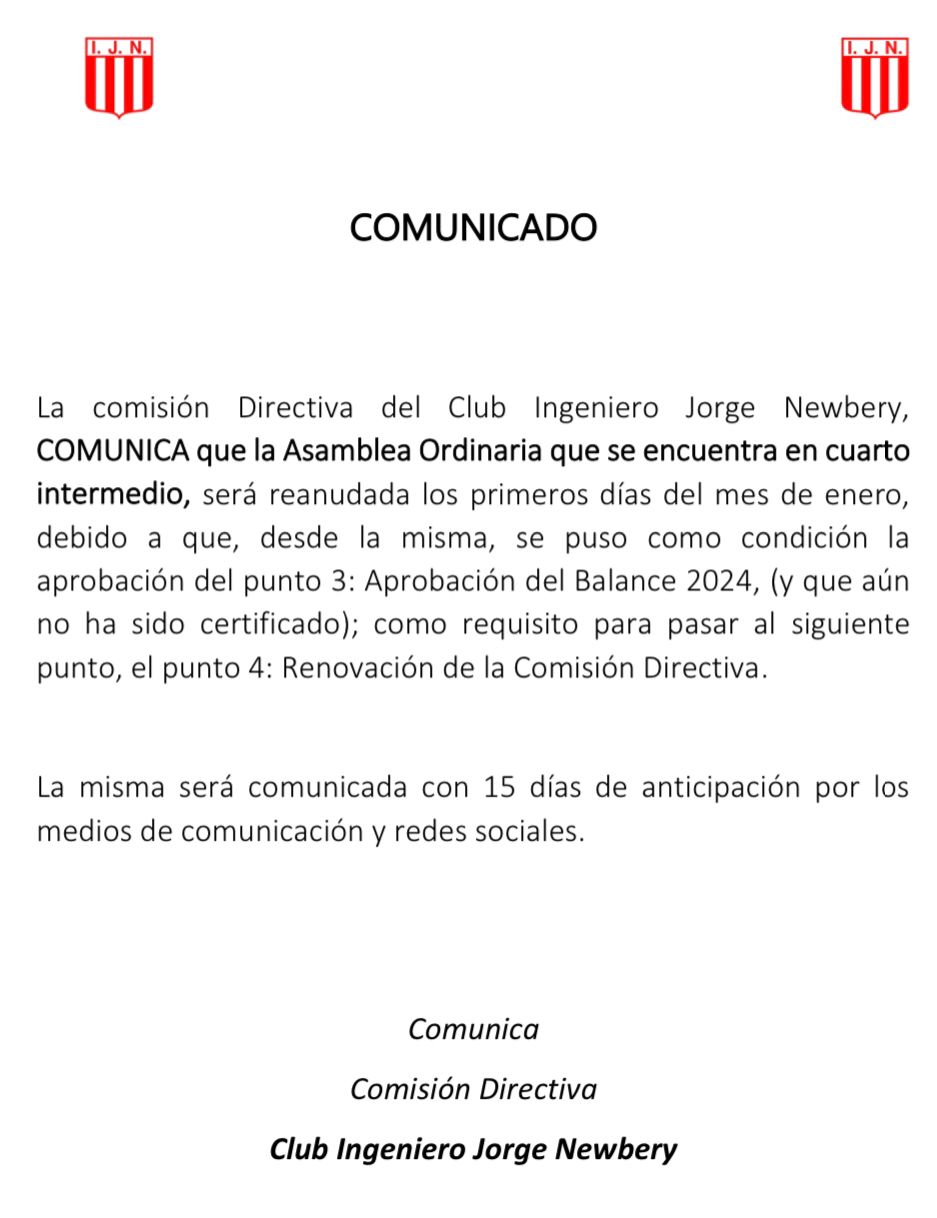 I. J. N.

I. J. N.

COMUNICADO

La comisión Directiva del Club Ingeniero Jorge Newbery, COMUNICA que la Asamblea Ordinaria que se encuentra en cuarto intermedio, será reanudada los primeros días del mes de enero, debido a que, desde la misma, se puso como condición la aprobación del punto 3: Aprobación del Balance 2024, (y que aún no ha sido certificado); como requisito para pasar al siguiente punto, el punto 4: Renovación de la Comisión Directiva.

La misma será comunicada con 15 días de anticipación por los medios de comunicación y redes sociales.

Comunica

Comisión Directiva

Club Ingeniero Jorge Newbery